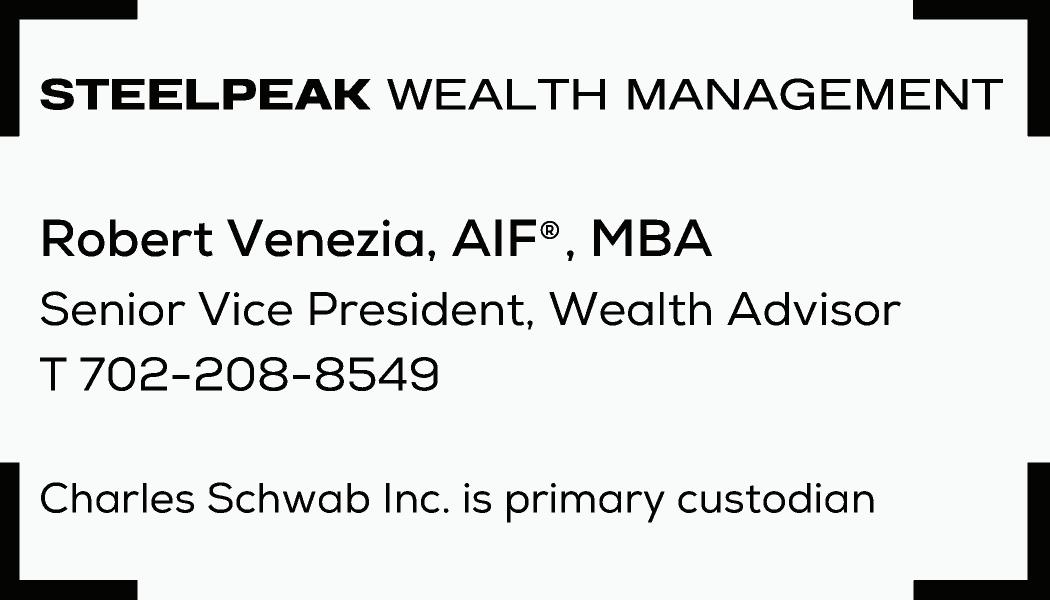 STEELPEAK WEALTH MANAGEMENT

Robert Venezia, AIF®, MBA
Senior Vice President, Wealth Advisor
T 702-208-8549

Charles Schwab Inc. is primary custodian